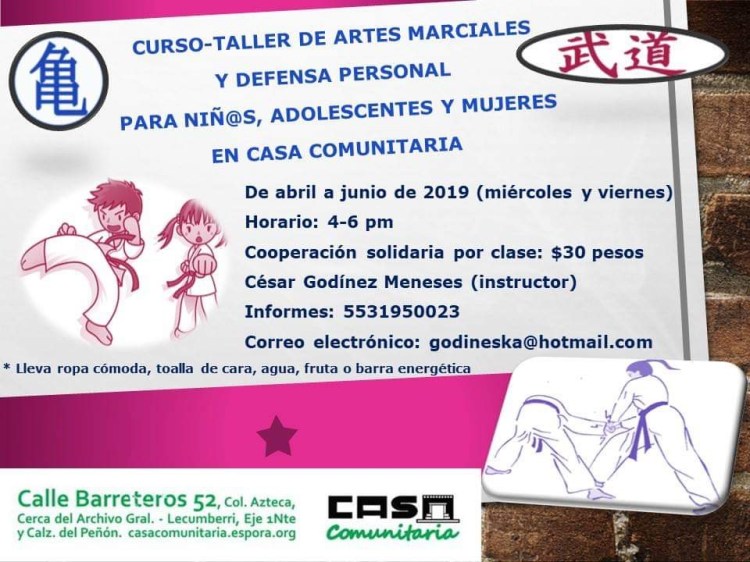 亀

CURSO-TALLER DE ARTES MARCIALES
Y DEFENSA PERSONAL
PARA NIÑ@S, ADOLESCENTES Y MUJERES
EN CASA COMUNITARIA

武道

De abril a junio de 2019 (miércoles y viernes)
Horario: 4-6 pm
Cooperación solidaria por clase: $30 pesos
César Godínez Meneses (instructor)
Informes: 5531950023
Correo electrónico: godineska@hotmail.com

* Lleva ropa cómoda, toalla de cara, agua, fruta o barra energética

Calle Barreteros 52, Col. Azteca, Cerca del Archivo Gral. - Lecumberri, Eje 1Nte y Calz. del Peñón. casacomunitaria.espora.org

CASA Comunitaria